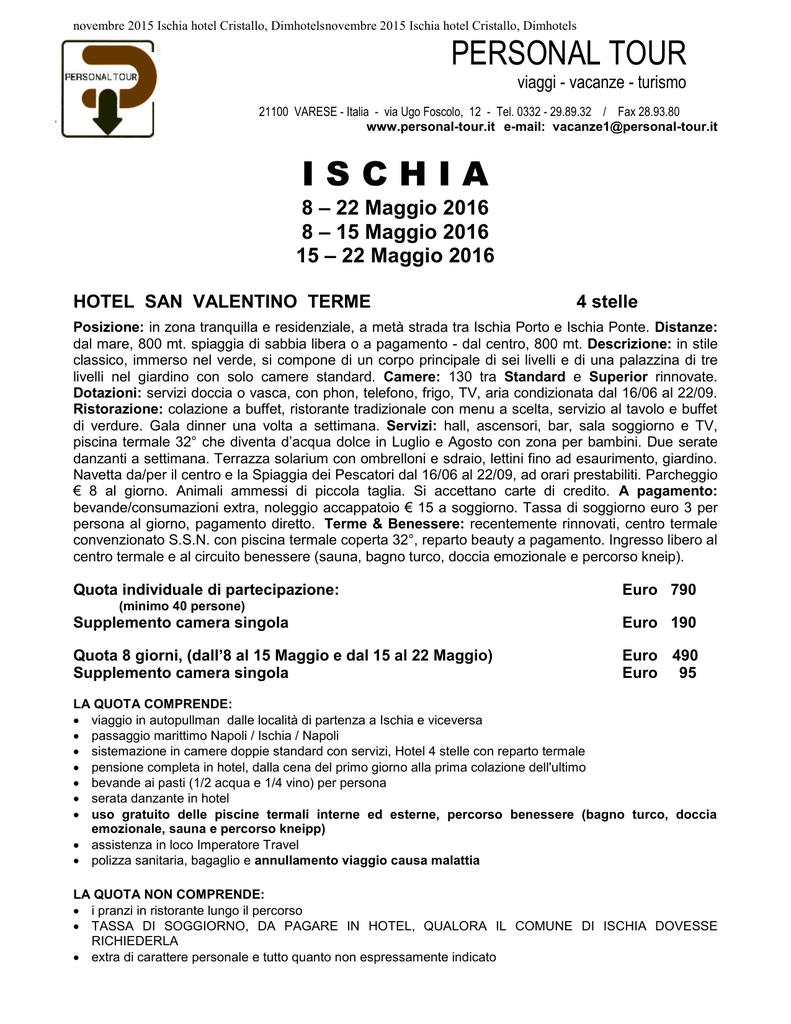 novembre 2015 Ischia hotel Cristallo, Dimhotelsnovembre 2015 Ischia hotel Cristallo, Dimhotels

PERSONAL TOUR

PERSONAL TOUR
viaggi - vacanze - turismo

21100 VARESE - Italia - via Ugo Foscolo, 12 - Tel. 0332 - 29.89.32 / Fax 28.93.80
www.personal-tour.it e-mail: vacanze1@personal-tour.it

I S C H I A

8 – 22 Maggio 2016
8 – 15 Maggio 2016
15 – 22 Maggio 2016

HOTEL SAN VALENTINO TERME 4 stelle

Posizione: in zona tranquilla e residenziale, a metà strada tra Ischia Porto e Ischia Ponte. Distanze: dal mare, 800 mt. spiaggia di sabbia libera o a pagamento - dal centro, 800 mt. Descrizione: in stile classico, immerso nel verde, si compone di un corpo principale di sei livelli e di una palazzina di tre livelli nel giardino con solo camere standard. Camere: 130 tra Standard e Superior rinnovate. Dotazioni: servizi doccia o vasca, con phon, telefono, frigo, TV, aria condizionata dal 16/06 al 22/09. Ristorazione: colazione a buffet, ristorante tradizionale con menu a scelta, servizio al tavolo e buffet di verdure. Gala dinner una volta a settimana. Servizi: hall, ascensori, bar, sala soggiorno e TV, piscina termale 32° che diventa d'acqua dolce in Luglio e Agosto con zona per bambini. Due serate danzanti a settimana. Terrazza solarium con ombrelloni e sdraio, lettini fino ad esaurimento, giardino. Navetta da/per il centro e la Spiaggia dei Pescatori dal 16/06 al 22/09, ad orari prestabiliti. Parcheggio € 8 al giorno. Animali ammessi di piccola taglia. Si accettano carte di credito. A pagamento: bevande/consumazioni extra, noleggio accappatoio € 15 a soggiorno. Tassa di soggiorno euro 3 per persona al giorno, pagamento diretto. Terme & Benessere: recentemente rinnovati, centro termale convenzionato S.S.N. con piscina termale coperta 32°, reparto beauty a pagamento. Ingresso libero al centro termale e al circuito benessere (sauna, bagno turco, doccia emozionale e percorso kneip).

Quota individuale di partecipazione: Euro 790
(minimo 40 persone)
Supplemento camera singola Euro 190

Quota 8 giorni, (dall'8 al 15 Maggio e dal 15 al 22 Maggio) Euro 490
Supplemento camera singola Euro 95

LA QUOTA COMPRENDE:
• viaggio in autopullman dalle località di partenza a Ischia e viceversa
• passaggio marittimo Napoli / Ischia / Napoli
• sistemazione in camere doppie standard con servizi, Hotel 4 stelle con reparto termale
• pensione completa in hotel, dalla cena del primo giorno alla prima colazione dell'ultimo
• bevande ai pasti (1/2 acqua e 1/4 vino) per persona
• serata danzante in hotel
• uso gratuito delle piscine termali interne ed esterne, percorso benessere (bagno turco, doccia emozionale, sauna e percorso kneipp)
• assistenza in loco Imperatore Travel
• polizza sanitaria, bagaglio e annullamento viaggio causa malattia

LA QUOTA NON COMPRENDE:
• i pranzi in ristorante lungo il percorso
• TASSA DI SOGGIORNO, DA PAGARE IN HOTEL, QUALORA IL COMUNE DI ISCHIA DOVESSE RICHIEDERLA
• extra di carattere personale e tutto quanto non espressamente indicato